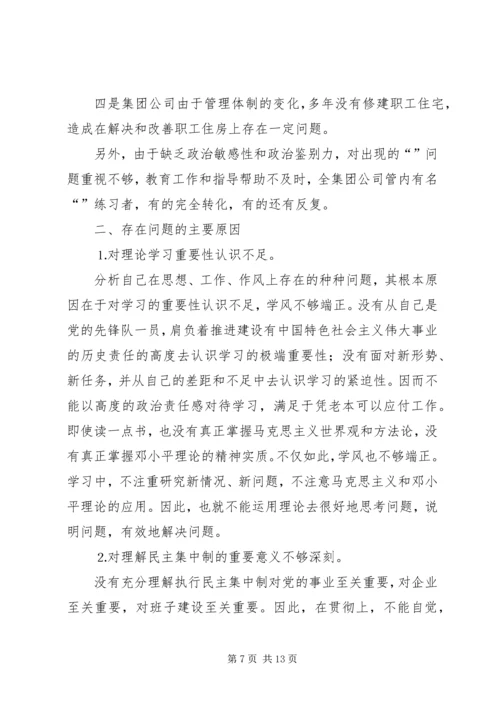 四是集团公司由于管理体制的变化，多年没有修建职工住宅，造成在解决和改善职工住房上存在一定问题。

另外，由于缺乏政治敏感性和政治鉴别力，对出现的“”问题重视不够，教育工作和指导帮助不及时，全集团公司管内有名“”练习者，有的完全转化，有的还有反复。

二、存在问题的主要原因

1.对理论学习重要性认识不足。

分析自己在思想、工作、作风上存在的种种问题，其根本原因在于对学习的重要性认识不足，学风不够端正。没有从自己是党的先锋队一员，肩负着推进建设有中国特色社会主义伟大事业的历史责任的高度去认识学习的极端重要性；没有面对新形势、新任务，并从自己的差距和不足中去认识学习的紧迫性。因而不能以高度的政治责任感对待学习，满足于凭老本可以应付工作。即使读一点书，也没有真正掌握马克思主义世界观和方法论，没有真正掌握邓小平理论的精神实质。不仅如此，学风也不够端正。学习中，不注重研究新情况、新问题，不注意马克思主义和邓小平理论的应用。因此，也就不能运用理论去很好地思考问题，说明问题，有效地解决问题。

2.对理解民主集中制的重要意义不够深刻。

没有充分理解执行民主集中制对党的事业至关重要，对企业至关重要，对班子建设至关重要。因此，在贯彻上，不能自觉，

第 7 页 共 13 页